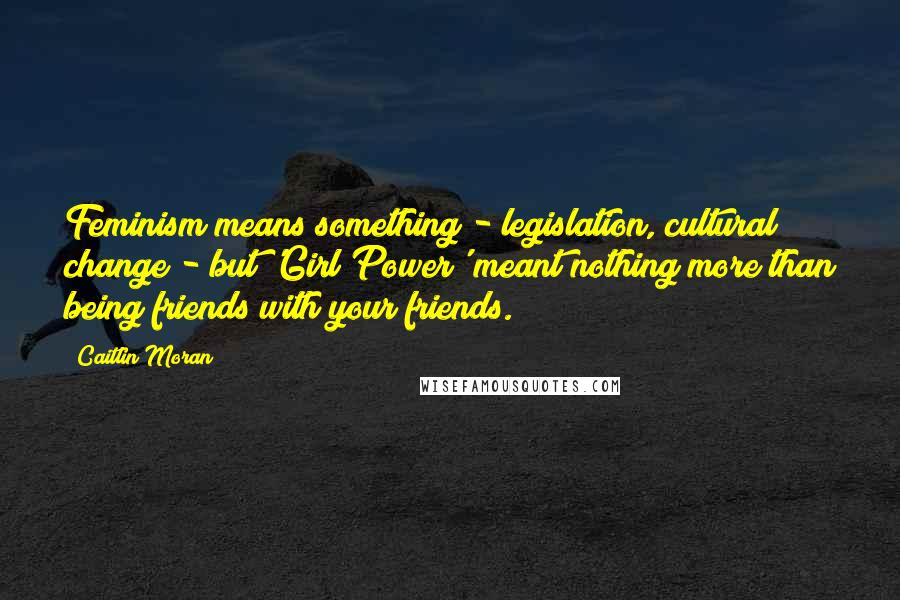 Feminism means something - legislation, cultural change - but 'Girl Power' meant nothing more than being friends with your friends.

Caitlin Moran

WISEFAMOUSQUOTES.COM